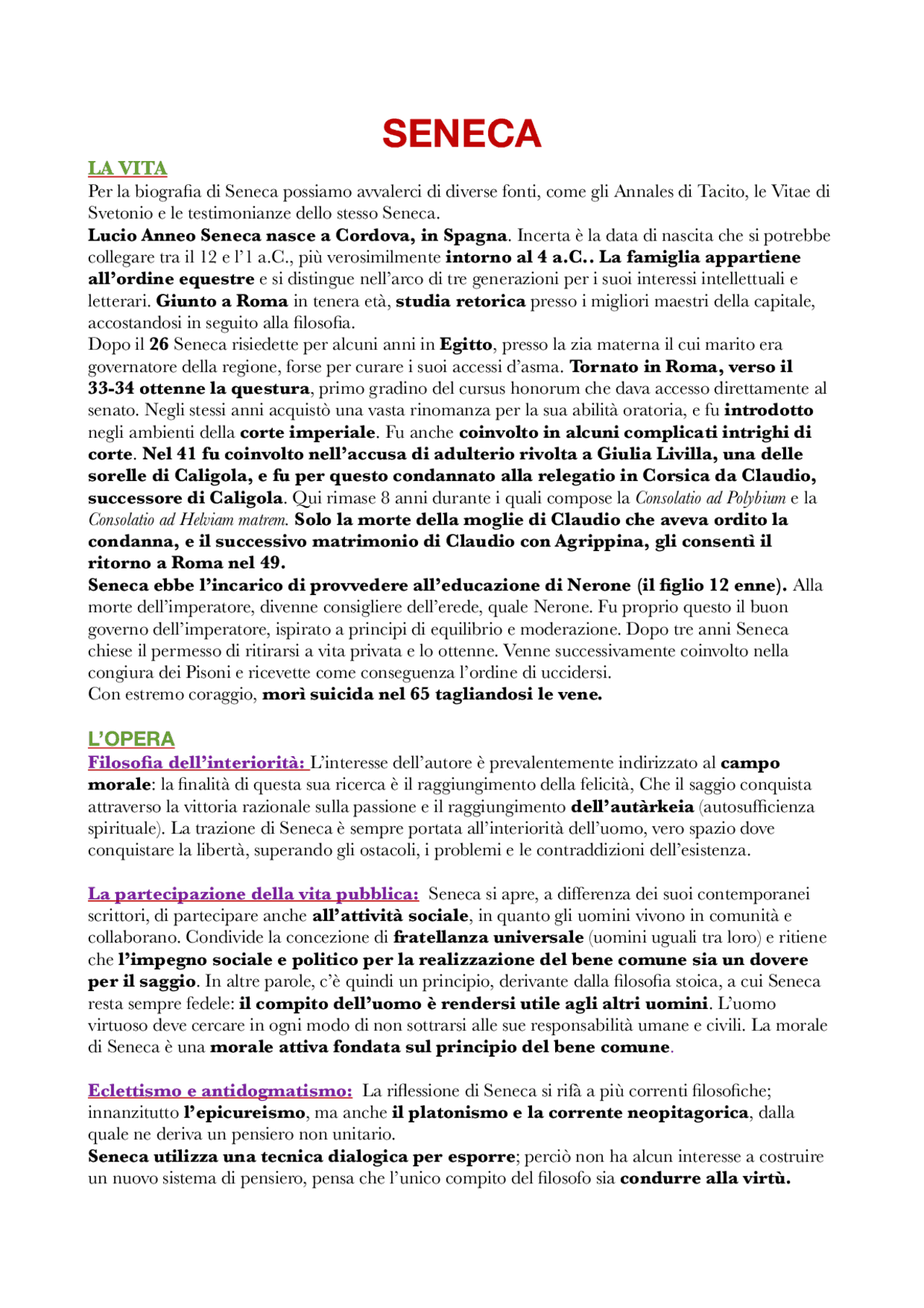 SENECA

LA VITA

Per la biografia di Seneca possiamo avvalerci di diverse fonti, come gli Annales di Tacito, le Vitae di Svetonio e le testimonianze dello stesso Seneca.

Lucio Anneo Seneca nasce a Cordova, in Spagna. Incerta è la data di nascita che si potrebbe collegare tra il 12 e l'1 a.C., più verosimilmente intorno al 4 a.C.. La famiglia appartiene all'ordine equestre e si distingue nell'arco di tre generazioni per i suoi interessi intellettuali e letterari. Giunto a Roma in tenera età, studia retorica presso i migliori maestri della capitale, accostandosi in seguito alla filosofia.

Dopo il 26 Seneca risiedette per alcuni anni in Egitto, presso la zia materna il cui marito era governatore della regione, forse per curare i suoi accessi d'asma. Tornato in Roma, verso il 33-34 ottenne la questura, primo gradino del cursus honorum che dava accesso direttamente al senato. Negli stessi anni acquistò una vasta rinomanza per la sua abilità oratoria, e fu introdotto negli ambienti della corte imperiale. Fu anche coinvolto in alcuni complicati intrighi di corte. Nel 41 fu coinvolto nell'accusa di adulterio rivolta a Giulia Livilla, una delle sorelle di Caligola, e fu per questo condannato alla relegatio in Corsica da Claudio, successore di Caligola. Qui rimase 8 anni durante i quali compose la Consolatio ad Polybium e la Consolatio ad Helviam matrem. Solo la morte della moglie di Claudio che aveva ordito la condanna, e il successivo matrimonio di Claudio con Agrippina, gli consentì il ritorno a Roma nel 49.

Seneca ebbe l'incarico di provvedere all'educazione di Nerone (il figlio 12 enne). Alla morte dell'imperatore, divenne consigliere dell'erede, quale Nerone. Fu proprio questo il buon governo dell'imperatore, ispirato a principi di equilibrio e moderazione. Dopo tre anni Seneca chiese il permesso di ritirarsi a vita privata e lo ottenne. Venne successivamente coinvolto nella congiura dei Pisoni e ricevette come conseguenza l'ordine di uccidersi.

Con estremo coraggio, morì suicida nel 65 tagliandosi le vene.

L'OPERA

Filosofia dell'interiorità: L'interesse dell'autore è prevalentemente indirizzato al campo morale: la finalità di questa sua ricerca è il raggiungimento della felicità, Che il saggio conquista attraverso la vittoria razionale sulla passione e il raggiungimento dell'autàrkeia (autosufficienza spirituale). La trazione di Seneca è sempre portata all'interiorità dell'uomo, vero spazio dove conquistare la libertà, superando gli ostacoli, i problemi e le contraddizioni dell'esistenza.

La partecipazione della vita pubblica: Seneca si apre, a differenza dei suoi contemporanei scrittori, di partecipare anche all'attività sociale, in quanto gli uomini vivono in comunità e collaborano. Condivide la concezione di fratellanza universale (uomini uguali tra loro) e ritiene che l'impegno sociale e politico per la realizzazione del bene comune sia un dovere per il saggio. In altre parole, c'è quindi un principio, derivante dalla filosofia stoica, a cui Seneca resta sempre fedele: il compito dell'uomo è rendersi utile agli altri uomini. L'uomo virtuoso deve cercare in ogni modo di non sottrarsi alle sue responsabilità umane e civili. La morale di Seneca è una morale attiva fondata sul principio del bene comune.

Eclettismo e antidogmatismo: La riflessione di Seneca si rifà a più correnti filosofiche; innanzitutto l'epicureismo, ma anche il platonismo e la corrente neopitagorica, dalla quale ne deriva un pensiero non unitario.

Seneca utilizza una tecnica dialogica per esporre; perciò non ha alcun interesse a costruire un nuovo sistema di pensiero, pensa che l'unico compito del filosofo sia condurre alla virtù.